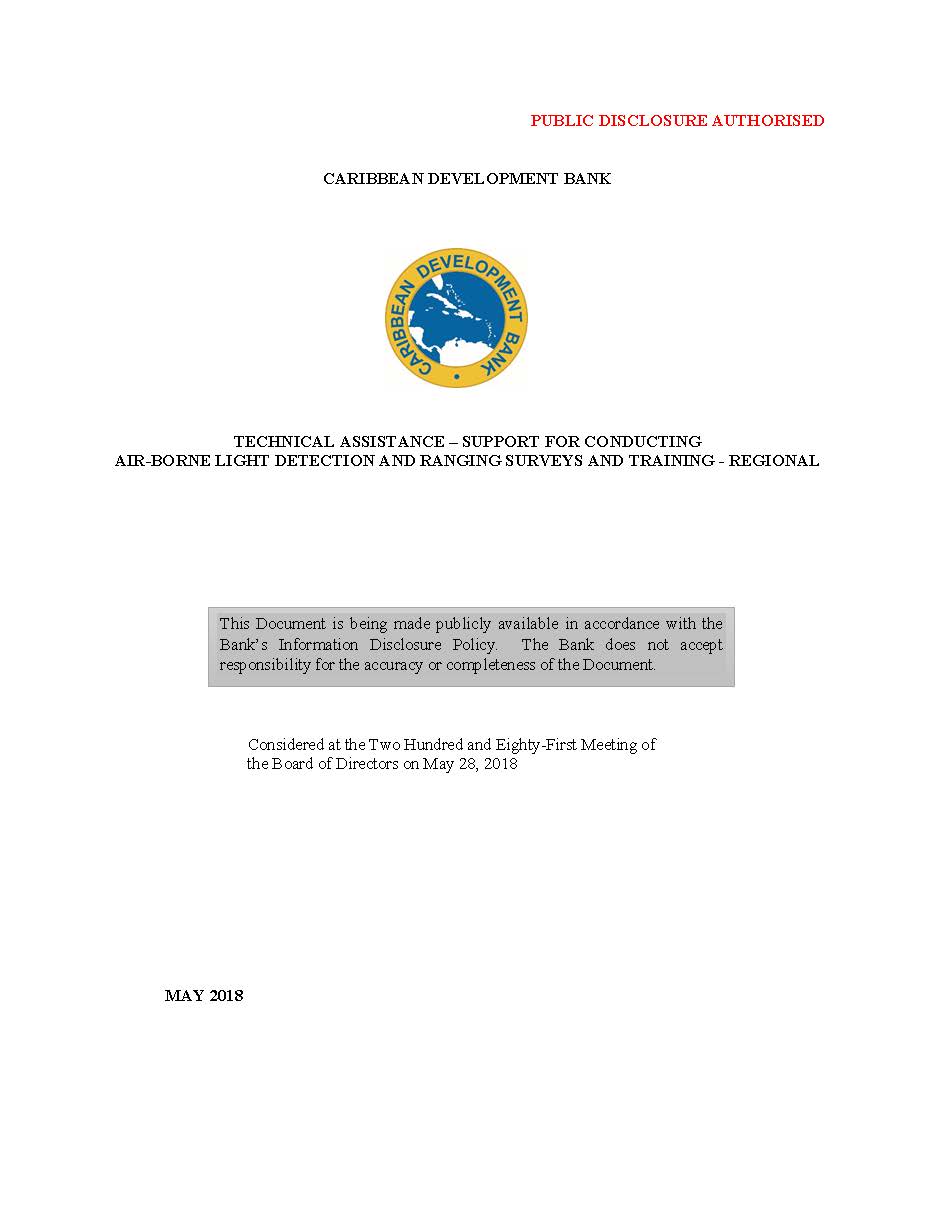 PUBLIC DISCLOSURE AUTHORISED

CARIBBEAN DEVELOPMENT BANK

CARIBBEAN DEVELOPMENT BANK

TECHNICAL ASSISTANCE – SUPPORT FOR CONDUCTING AIR-BORNE LIGHT DETECTION AND RANGING SURVEYS AND TRAINING - REGIONAL

This Document is being made publicly available in accordance with the Bank's Information Disclosure Policy. The Bank does not accept responsibility for the accuracy or completeness of the Document.

Considered at the Two Hundred and Eighty-First Meeting of the Board of Directors on May 28, 2018

MAY 2018